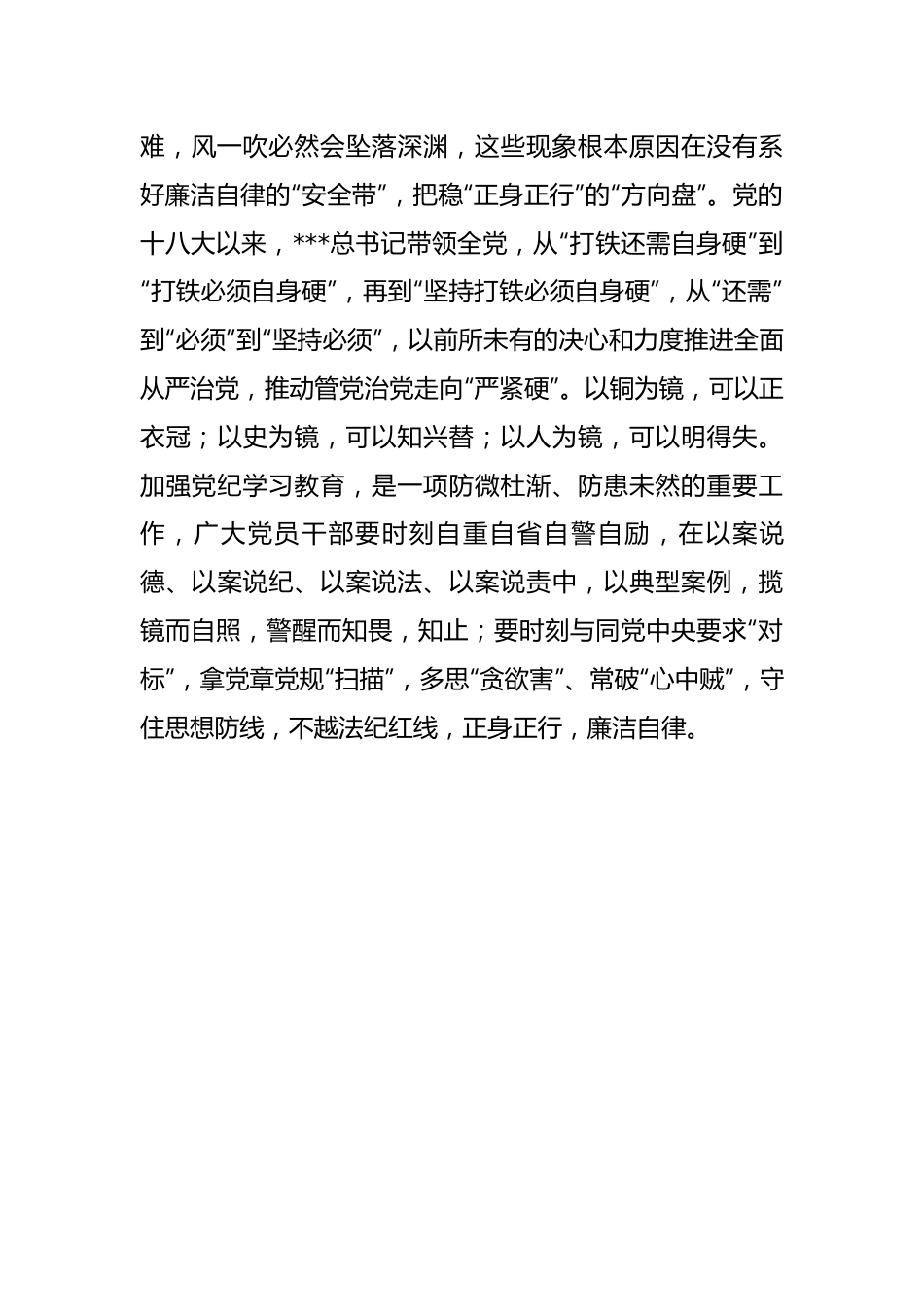 难，风一吹必然会坠落深渊，这些现象根本原因在没有系好廉洁自律的“安全带”，把稳“正身正行”的“方向盘”。党的十八大以来，***总书记带领全党，从“打铁还需自身硬”到“打铁必须自身硬”，再到“坚持打铁必须自身硬”，从“还需”到“必须”到“坚持必须”，以前所未有的决心和力度推进全面从严治党，推动管党治党走向“严紧硬”。以铜为镜，可以正衣冠；以史为镜，可以知兴替；以人为镜，可以明得失。加强党纪学习教育，是一项防微杜渐、防患未然的重要工作，广大党员干部要时刻自重自省自警自励，在以案说德、以案说纪、以案说法、以案说责中，以典型案例，揽镜而自照，警醒而知畏，知止；要时刻与同党中央要求“对标”，拿党章党规“扫描”，多思“贪欲害”、常破“心中贼”，守住思想防线，不越法纪红线，正身正行，廉洁自律。